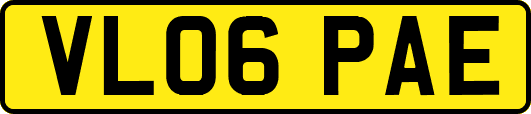 VL06 PAE